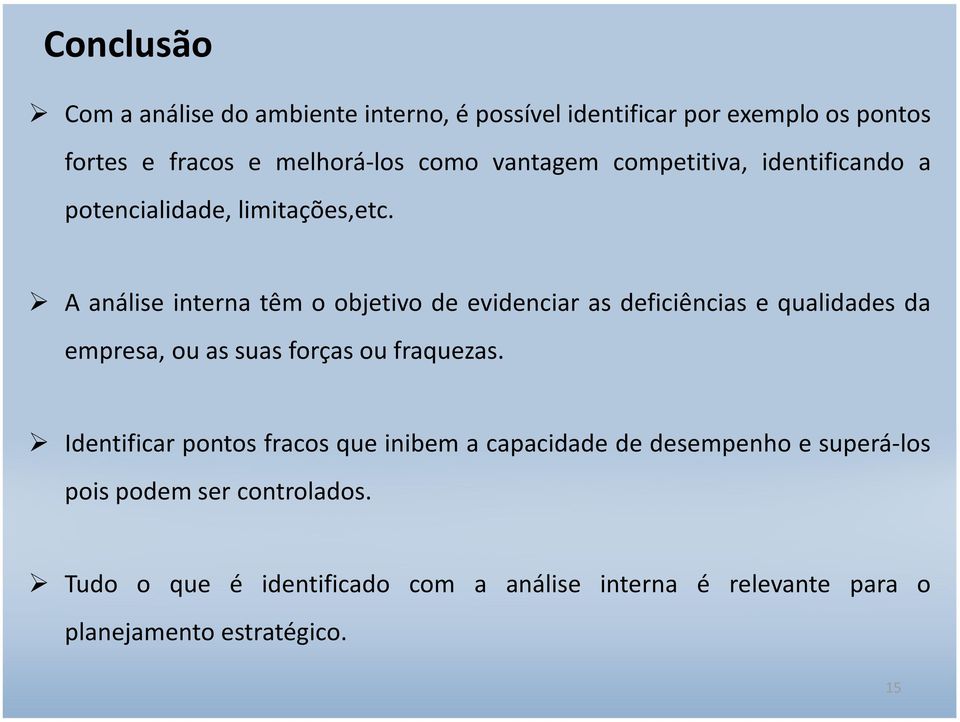 Conclusão

➢ Com a análise do ambiente interno, é possível identificar por exemplo os pontos fortes e fracos e melhorá-los como vantagem competitiva, identificando a potencialidade, limitações,etc.

➢ A análise interna têm o objetivo de evidenciar as deficiências e qualidades da empresa, ou as suas forças ou fraquezas.

➢ Identificar pontos fracos que inibem a capacidade de desempenho e superá-los pois podem ser controlados.

➢ Tudo o que é identificado com a análise interna é relevante para o planejamento estratégico.

15